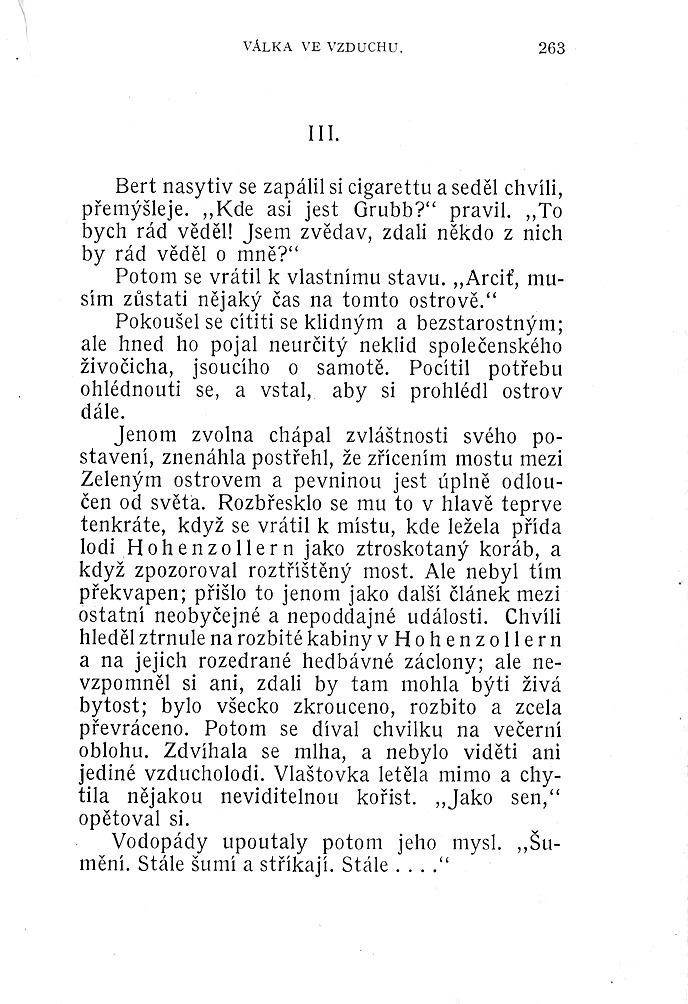 VÁLKA VE VZDUCHU. 263

III.

Bert nasytiv se zapálil si cigarettu a seděl chvíli, přemýšleje. „Kde asi jest Grubb?“ pravil. „To bych rád věděl! Jsem zvědav, zdali někdo z nich by rád věděl o mně?“

Potom se vrátil k vlastnímu stavu. „Arciť, musím zůstati nějaký čas na tomto ostrově.“

Pokoušel se cítiti se klidným a bezstarostným; ale hned ho pojal neurčitý neklid společenského živočicha, jsoucího o samotě. Pocítil potřebu ohlédnouti se, a vstal, aby si prohlédl ostrov dále.

Jenom zvolna chápal zvláštnosti svého postavení, znenáhla postřehl, že zřícením mostu mezi Zeleným ostrovem a pevninou jest úplně odloučen od světa. Rozbřesklo se mu to v hlavě teprve tenkráte, když se vrátil k místu, kde ležela přída lodi Hohenzollern jako ztroskotaný koráb, a když zpozoroval roztříštěný most. Ale nebyl tím překvapen; přišlo to jenom jako další článek mezi ostatní neobyčejné a nepoddajné události. Chvíli hleděl ztrnule na rozbité kabiny v Hohenzollern a na jejich rozedrané hedbávné záclony; ale nevzpomněl si ani, zdali by tam mohla býti živá bytost; bylo všecko zkrouceno, rozbito a zcela převráceno. Potom se díval chvilku na večerní oblohu. Zdvíhala se mlha, a nebylo viděti ani jediné vzducholodi. Vlaštovka letěla mimo a chytila nějakou neviditelnou kořist. „Jako sen,“ opětoval si.

Vodopády upoutaly potom jeho mysl. „Šumění. Stále šumí a stříkají. Stále . . . .“